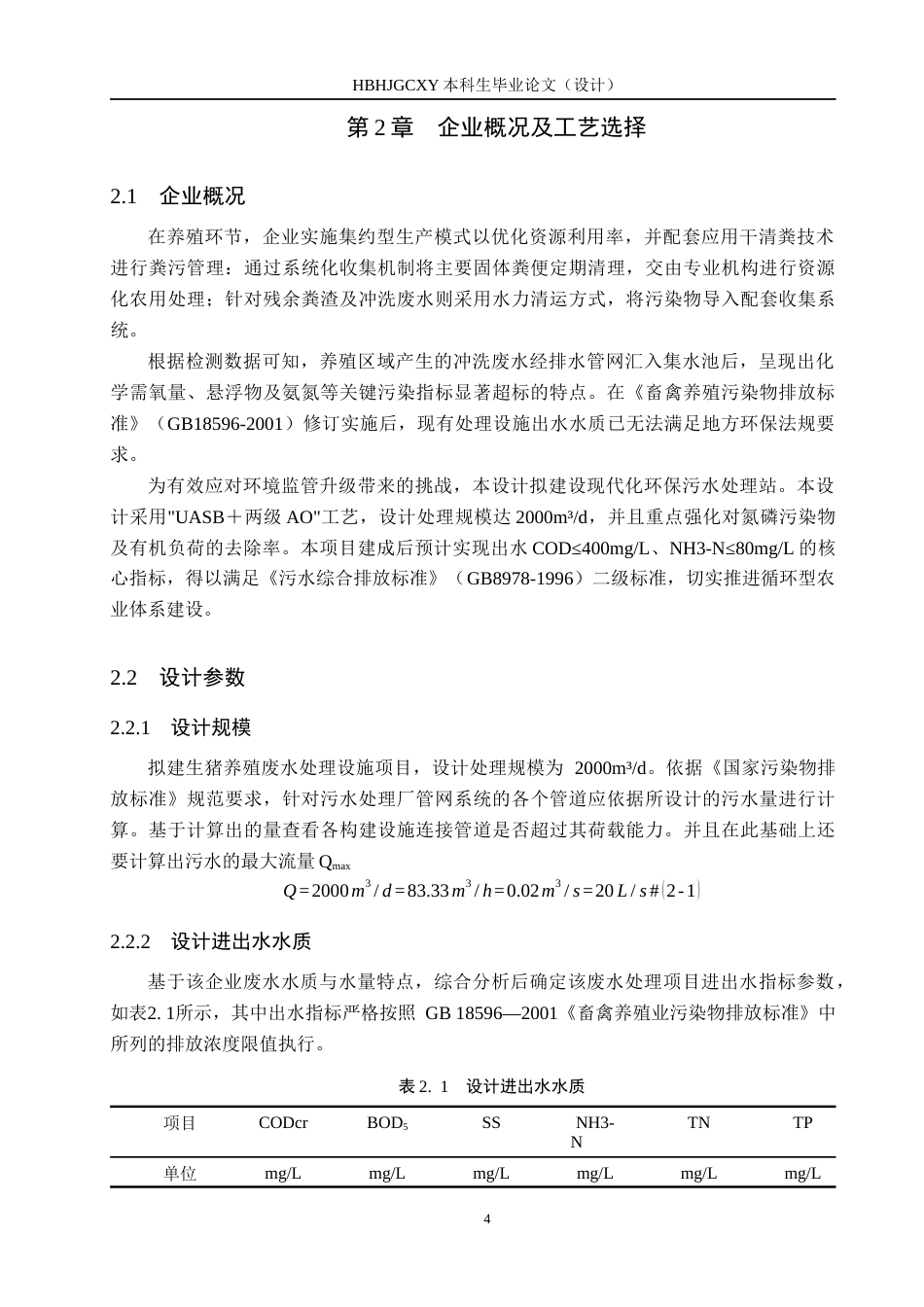 HBHJGCXY 本科生毕业论文（设计）

第 2 章　企业概况及工艺选择

2.1　企业概况

在养殖环节，企业实施集约型生产模式以优化资源利用率，并配套应用干清粪技术进行粪污管理：通过系统化收集机制将主要固体粪便定期清理，交由专业机构进行资源化农用处理；针对残余粪渣及冲洗废水则采用水力清运方式，将污染物导入配套收集系统。

根据检测数据可知，养殖区域产生的冲洗废水经排水管网汇入集水池后，呈现出化学需氧量、悬浮物及氨氮等关键污染指标显著超标的特点。在《畜禽养殖污染物排放标准》（GB18596-2001）修订实施后，现有处理设施出水水质已无法满足地方环保法规要求。

为有效应对环境监管升级带来的挑战，本设计拟建设现代化环保污水处理站。本设计采用"UASB＋两级 AO"工艺，设计处理规模达 2000m³/d，并且重点强化对氮磷污染物及有机负荷的去除率。本项目建成后预计实现出水 COD≤400mg/L、NH3-N≤80mg/L 的核心指标，得以满足《污水综合排放标准》（GB8978-1996）二级标准，切实推进循环型农业体系建设。

2.2　设计参数

2.2.1　设计规模

拟建生猪养殖废水处理设施项目，设计处理规模为 2000m³/d。依据《国家污染物排放标准》规范要求，针对污水处理厂管网系统的各个管道应依据所设计的污水量进行计算。基于计算出的量查看各构建设施连接管道是否超过其荷载能力。并且在此基础上还要计算出污水的最大流量 $Q_{max}$

$Q=2000\,m^3/d=83.33\,m^3/h=0.02\,m^3/s=20\,L/s\#(2-1)$

2.2.2　设计进出水水质

基于该企业废水水质与水量特点，综合分析后确定该废水处理项目进出水指标参数，如表2. 1所示，其中出水指标严格按照 GB 18596—2001《畜禽养殖业污染物排放标准》中所列的排放浓度限值执行。

表 2. 1　设计进出水水质

| 项目 | CODcr | $BOD_5$ | SS | NH3-N | TN | TP |
|---|---|---|---|---|---|---|
| 单位 | mg/L | mg/L | mg/L | mg/L | mg/L | mg/L |

4